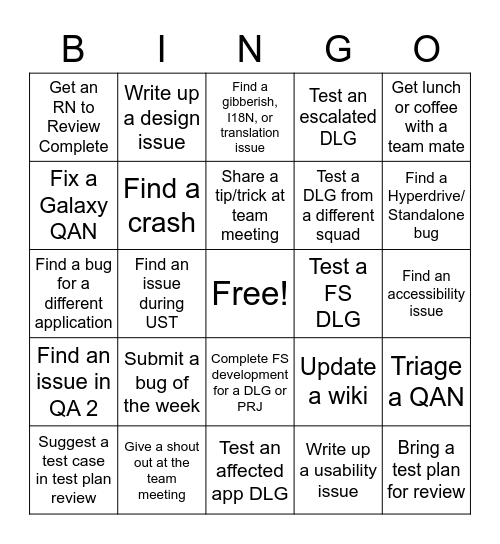 | B | I | N | G | O |
|---|---|---|---|---|
| Get an RN to Review Complete | Write up a design issue | Find a gibberish, I18N, or translation issue | Test an escalated DLG | Get lunch or coffee with a team mate |
| Fix a Galaxy QAN | Find a crash | Share a tip/trick at team meeting | Test a DLG from a different squad | Find a Hyperdrive/ Standalone bug |
| Find a bug for a different application | Find an issue during UST | Free! | Test a FS DLG | Find an accessibility issue |
| Find an issue in QA 2 | Submit a bug of the week | Complete FS development for a DLG or PRJ | Update a wiki | Triage a QAN |
| Suggest a test case in test plan review | Give a shout out at the team meeting | Test an affected app DLG | Write up a usability issue | Bring a test plan for review |